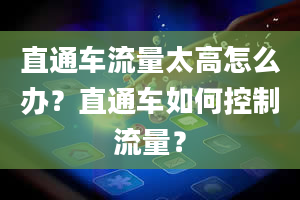 直通车流量太高怎么办？直通车如何控制流量？